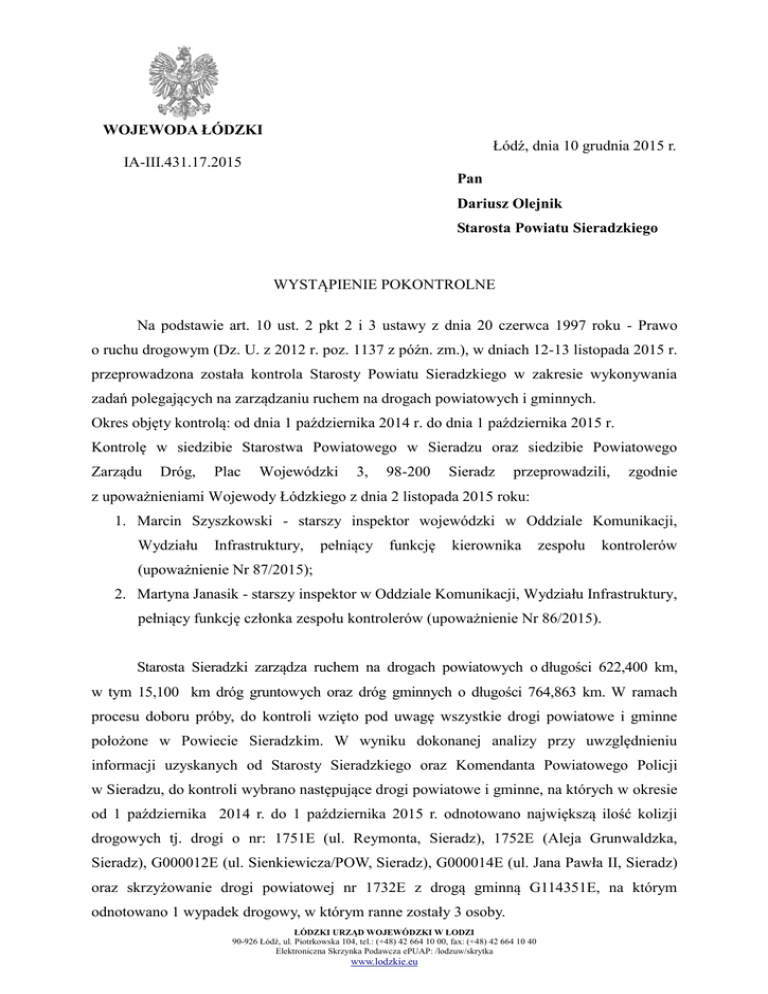 WOJEWODA ŁÓDZKI

IA-III.431.17.2015

Łódź, dnia 10 grudnia 2015 r.

Pan
Dariusz Olejnik
Starosta Powiatu Sieradzkiego

WYSTĄPIENIE POKONTROLNE

Na podstawie art. 10 ust. 2 pkt 2 i 3 ustawy z dnia 20 czerwca 1997 roku - Prawo o ruchu drogowym (Dz. U. z 2012 r. poz. 1137 z późn. zm.), w dniach 12-13 listopada 2015 r. przeprowadzona została kontrola Starosty Powiatu Sieradzkiego w zakresie wykonywania zadań polegających na zarządzaniu ruchem na drogach powiatowych i gminnych.
Okres objęty kontrolą: od dnia 1 października 2014 r. do dnia 1 października 2015 r.
Kontrolę w siedzibie Starostwa Powiatowego w Sieradzu oraz siedzibie Powiatowego Zarządu Dróg, Plac Wojewódzki 3, 98-200 Sieradz przeprowadzili, zgodnie z upoważnieniami Wojewody Łódzkiego z dnia 2 listopada 2015 roku:
1. Marcin Szyszkowski - starszy inspektor wojewódzki w Oddziale Komunikacji, Wydziału Infrastruktury, pełniący funkcję kierownika zespołu kontrolerów (upoważnienie Nr 87/2015);
2. Martyna Janasik - starszy inspektor w Oddziale Komunikacji, Wydziału Infrastruktury, pełniący funkcję członka zespołu kontrolerów (upoważnienie Nr 86/2015).

Starosta Sieradzki zarządza ruchem na drogach powiatowych o długości 622,400 km, w tym 15,100 km dróg gruntowych oraz dróg gminnych o długości 764,863 km. W ramach procesu doboru próby, do kontroli wzięto pod uwagę wszystkie drogi powiatowe i gminne położone w Powiecie Sieradzkim. W wyniku dokonanej analizy przy uwzględnieniu informacji uzyskanych od Starosty Sieradzkiego oraz Komendanta Powiatowego Policji w Sieradzu, do kontroli wybrano następujące drogi powiatowe i gminne, na których w okresie od 1 października 2014 r. do 1 października 2015 r. odnotowano największą ilość kolizji drogowych tj. drogi o nr: 1751E (ul. Reymonta, Sieradz), 1752E (Aleja Grunwaldzka, Sieradz), G000012E (ul. Sienkiewicza/POW, Sieradz), G000014E (ul. Jana Pawła II, Sieradz) oraz skrzyżowanie drogi powiatowej nr 1732E z drogą gminną G114351E, na którym odnotowano 1 wypadek drogowy, w którym ranne zostały 3 osoby.

ŁÓDZKI URZĄD WOJEWÓDZKI W ŁODZI
90-926 Łódź, ul. Piotrkowska 104, tel.: (+48) 42 664 10 00, fax: (+48) 42 664 10 40
Elektroniczna Skrzynka Podawcza ePUAP: /lodzuw/skrytka
www.lodzkie.eu